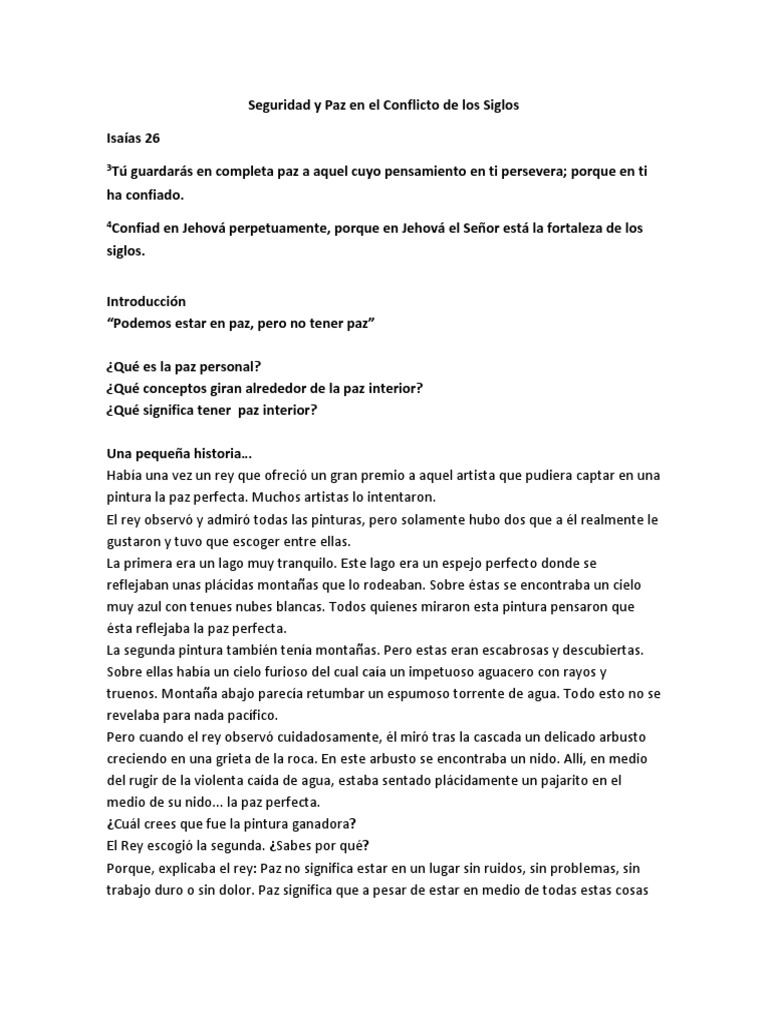 Seguridad y Paz en el Conflicto de los Siglos

Isaías 26

$^3$Tú guardarás en completa paz a aquel cuyo pensamiento en ti persevera; porque en ti ha confiado.

$^4$Confiad en Jehová perpetuamente, porque en Jehová el Señor está la fortaleza de los siglos.

Introducción
"Podemos estar en paz, pero no tener paz"

¿Qué es la paz personal?
¿Qué conceptos giran alrededor de la paz interior?
¿Qué significa tener paz interior?

Una pequeña historia...
Había una vez un rey que ofreció un gran premio a aquel artista que pudiera captar en una pintura la paz perfecta. Muchos artistas lo intentaron.
El rey observó y admiró todas las pinturas, pero solamente hubo dos que a él realmente le gustaron y tuvo que escoger entre ellas.
La primera era un lago muy tranquilo. Este lago era un espejo perfecto donde se reflejaban unas plácidas montañas que lo rodeaban. Sobre éstas se encontraba un cielo muy azul con tenues nubes blancas. Todos quienes miraron esta pintura pensaron que ésta reflejaba la paz perfecta.
La segunda pintura también tenía montañas. Pero estas eran escabrosas y descubiertas. Sobre ellas había un cielo furioso del cual caía un impetuoso aguacero con rayos y truenos. Montaña abajo parecía retumbar un espumoso torrente de agua. Todo esto no se revelaba para nada pacífico.
Pero cuando el rey observó cuidadosamente, él miró tras la cascada un delicado arbusto creciendo en una grieta de la roca. En este arbusto se encontraba un nido. Allí, en medio del rugir de la violenta caída de agua, estaba sentado plácidamente un pajarito en el medio de su nido... la paz perfecta.
¿Cuál crees que fue la pintura ganadora?
El Rey escogió la segunda. ¿Sabes por qué?
Porque, explicaba el rey: Paz no significa estar en un lugar sin ruidos, sin problemas, sin trabajo duro o sin dolor. Paz significa que a pesar de estar en medio de todas estas cosas